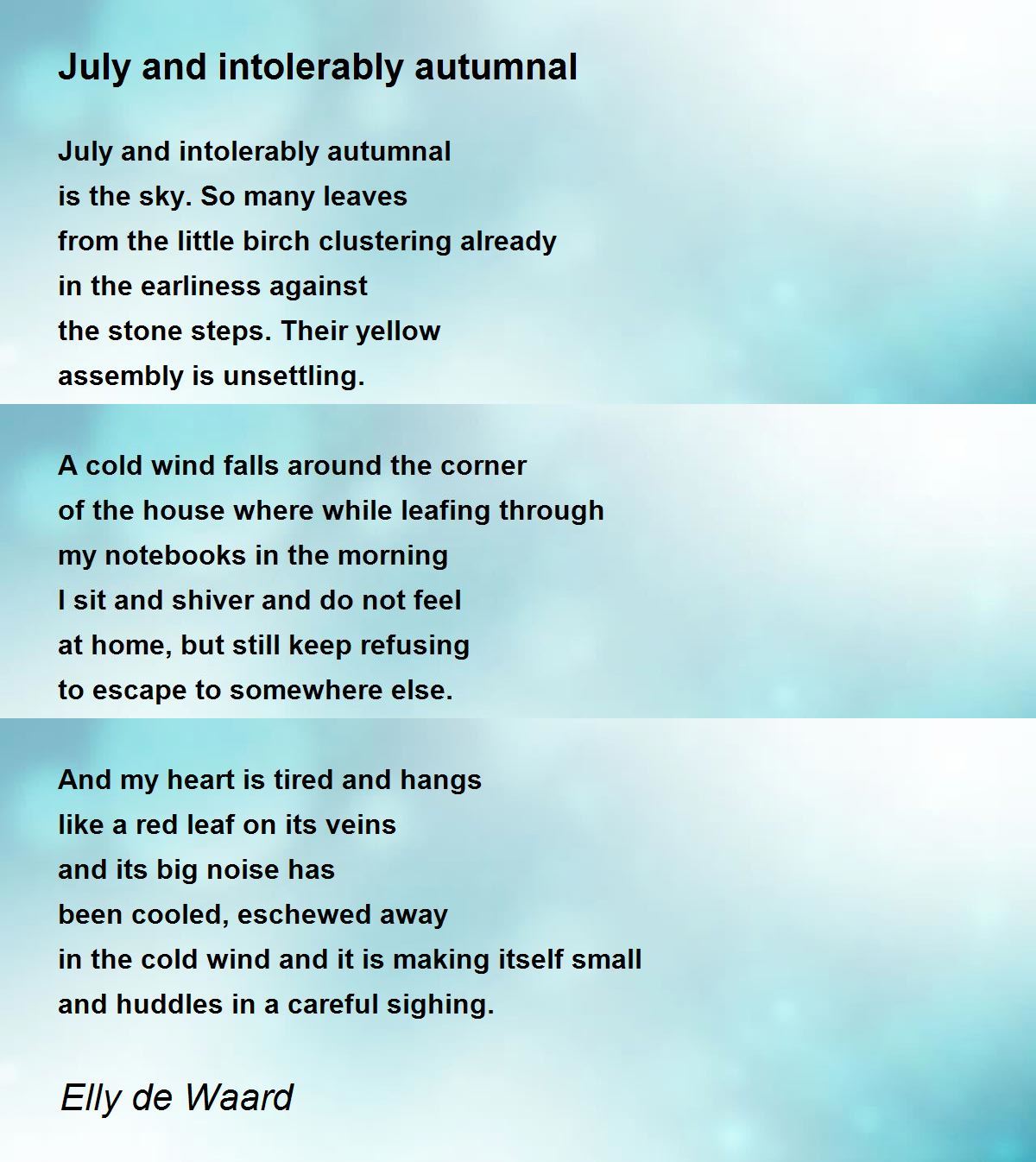 July and intolerably autumnal

July and intolerably autumnal
is the sky. So many leaves
from the little birch clustering already
in the earliness against
the stone steps. Their yellow
assembly is unsettling.

A cold wind falls around the corner
of the house where while leafing through
my notebooks in the morning
I sit and shiver and do not feel
at home, but still keep refusing
to escape to somewhere else.

And my heart is tired and hangs
like a red leaf on its veins
and its big noise has
been cooled, eschewed away
in the cold wind and it is making itself small
and huddles in a careful sighing.

Elly de Waard